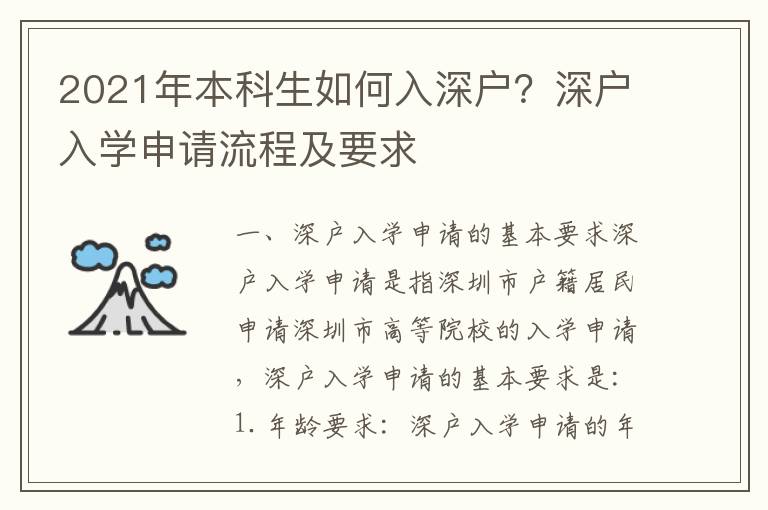 2021年本科生如何入深户？深户入学申请流程及要求

一、深户入学申请的基本要求深户入学申请是指深圳市户籍居民申请深圳市高等院校的入学申请，深户入学申请的基本要求是：1. 年龄要求：深户入学申请的年